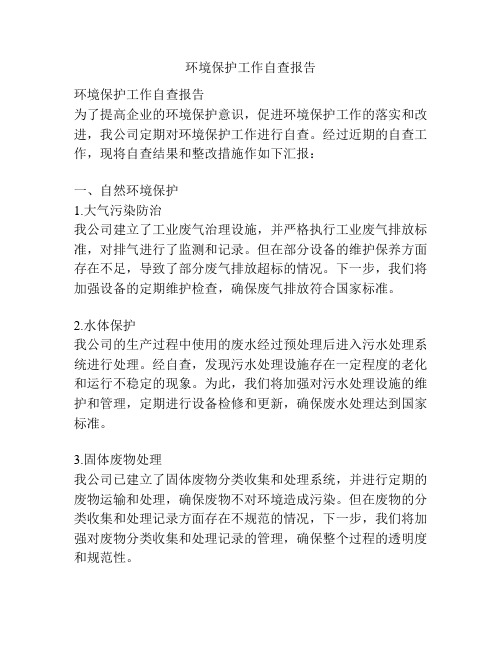 环境保护工作自查报告

环境保护工作自查报告
为了提高企业的环境保护意识，促进环境保护工作的落实和改进，我公司定期对环境保护工作进行自查。经过近期的自查工作，现将自查结果和整改措施作如下汇报：

一、自然环境保护
1.大气污染防治
我公司建立了工业废气治理设施，并严格执行工业废气排放标准，对排气进行了监测和记录。但在部分设备的维护保养方面存在不足，导致了部分废气排放超标的情况。下一步，我们将加强设备的定期维护检查，确保废气排放符合国家标准。

2.水体保护
我公司的生产过程中使用的废水经过预处理后进入污水处理系统进行处理。经自查，发现污水处理设施存在一定程度的老化和运行不稳定的现象。为此，我们将加强对污水处理设施的维护和管理，定期进行设备检修和更新，确保废水处理达到国家标准。

3.固体废物处理
我公司已建立了固体废物分类收集和处理系统，并进行定期的废物运输和处理，确保废物不对环境造成污染。但在废物的分类收集和处理记录方面存在不规范的情况，下一步，我们将加强对废物分类收集和处理记录的管理，确保整个过程的透明度和规范性。